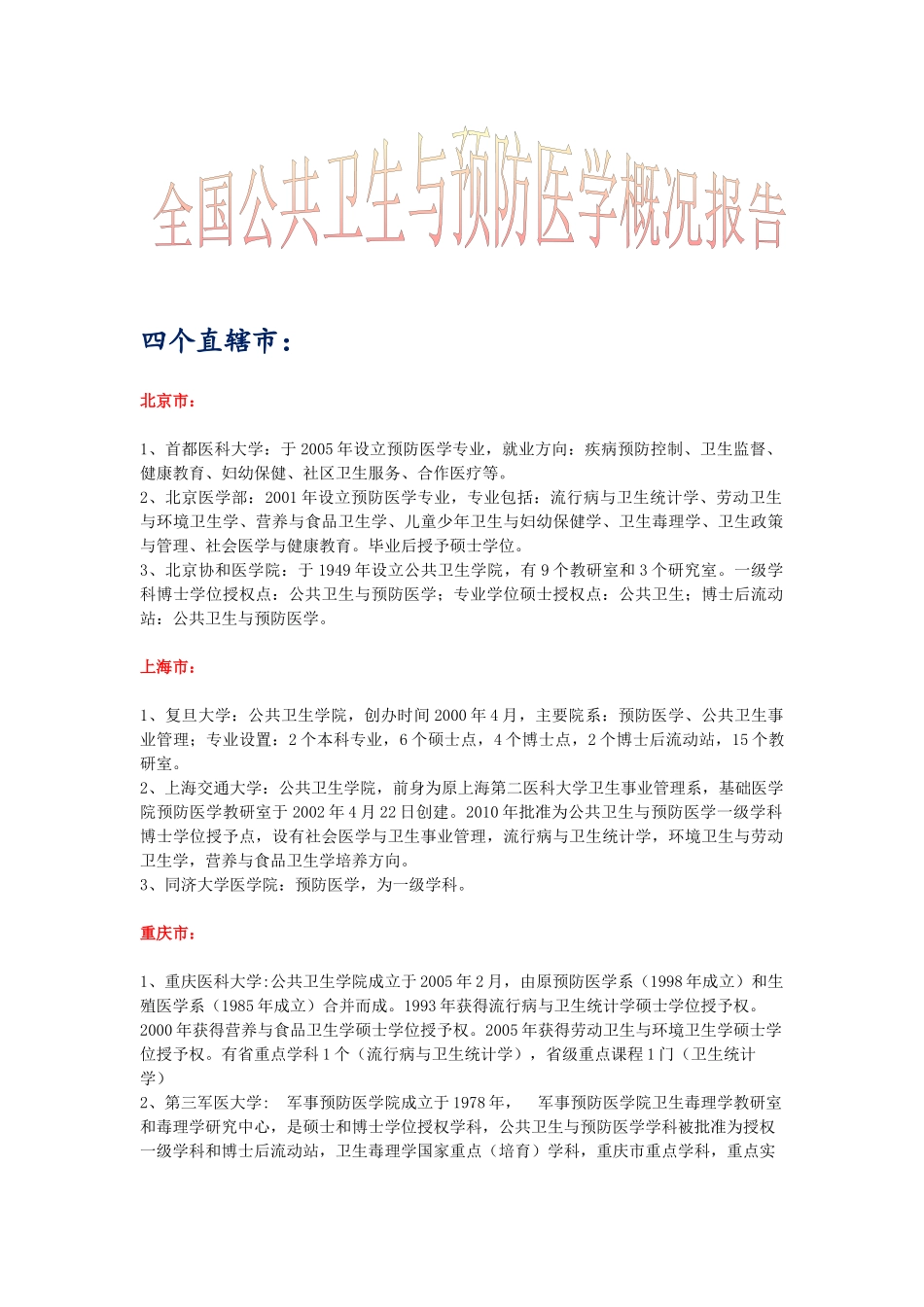 全国公共卫生与预防医学概况报告

四个直辖市：

北京市：

1、首都医科大学：于 2005 年设立预防医学专业，就业方向：疾病预防控制、卫生监督、健康教育、妇幼保健、社区卫生服务、合作医疗等。
2、北京医学部：2001 年设立预防医学专业，专业包括：流行病与卫生统计学、劳动卫生与环境卫生学、营养与食品卫生学、儿童少年卫生与妇幼保健学、卫生毒理学、卫生政策与管理、社会医学与健康教育。毕业后授予硕士学位。
3、北京协和医学院：于 1949 年设立公共卫生学院，有 9 个教研室和 3 个研究室。一级学科博士学位授权点：公共卫生与预防医学；专业学位硕士授权点：公共卫生；博士后流动站：公共卫生与预防医学。

上海市：

1、复旦大学：公共卫生学院，创办时间 2000 年 4 月，主要院系：预防医学、公共卫生事业管理；专业设置：2 个本科专业，6 个硕士点，4 个博士点，2 个博士后流动站，15 个教研室。
2、上海交通大学：公共卫生学院，前身为原上海第二医科大学卫生事业管理系，基础医学院预防医学教研室于 2002 年 4 月 22 日创建。2010 年批准为公共卫生与预防医学一级学科博士学位授予点，设有社会医学与卫生事业管理，流行病与卫生统计学，环境卫生与劳动卫生学，营养与食品卫生学培养方向。
3、同济大学医学院：预防医学，为一级学科。

重庆市：

1、重庆医科大学:公共卫生学院成立于 2005 年 2 月，由原预防医学系（1998 年成立）和生殖医学系（1985 年成立）合并而成。1993 年获得流行病与卫生统计学硕士学位授予权。2000 年获得营养与食品卫生学硕士学位授予权。2005 年获得劳动卫生与环境卫生学硕士学位授予权。有省重点学科 1 个（流行病与卫生统计学），省级重点课程 1 门（卫生统计学）
2、第三军医大学： 军事预防医学院成立于 1978 年， 军事预防医学院卫生毒理学教研室和毒理学研究中心，是硕士和博士学位授权学科，公共卫生与预防医学学科被批准为授权一级学科和博士后流动站，卫生毒理学国家重点（培育）学科，重庆市重点学科，重点实